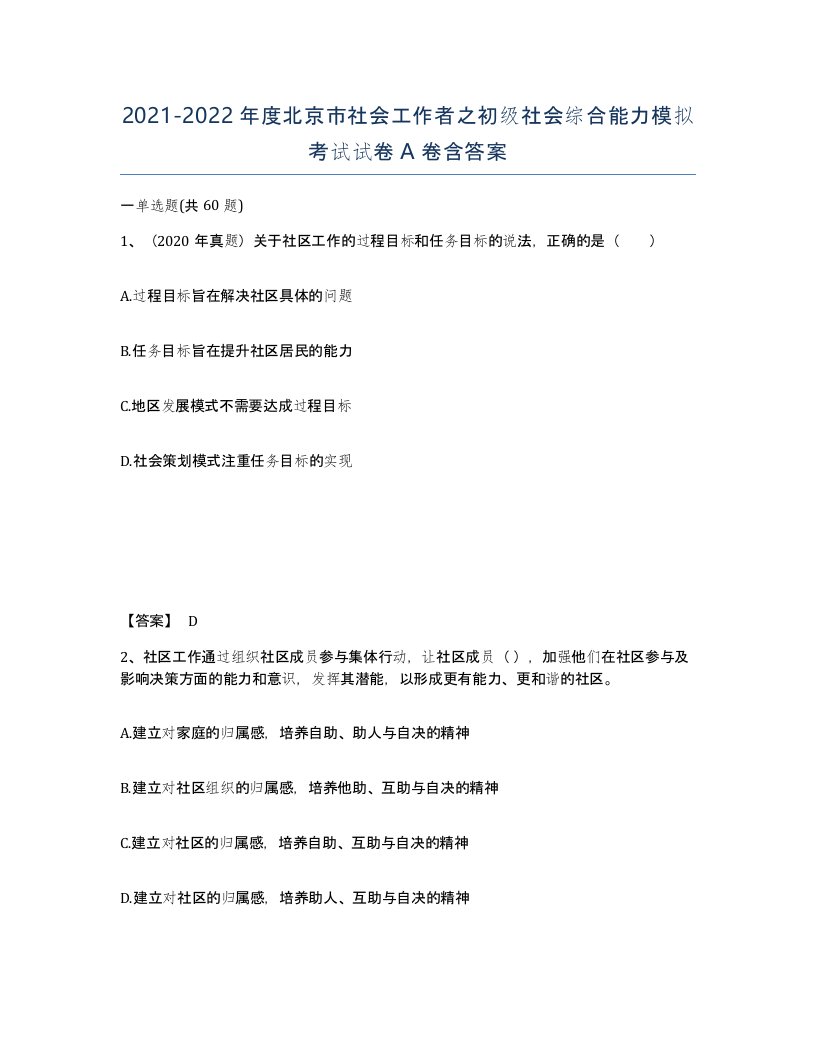 2021-2022年度北京市社会工作者之初级社会综合能力模拟考试试卷A卷含答案

一单选题(共60题)

1、（2020年真题）关于社区工作的过程目标和任务目标的说法，正确的是（　）

A.过程目标旨在解决社区具体的问题

B.任务目标旨在提升社区居民的能力

C.地区发展模式不需要达成过程目标

D.社会策划模式注重任务目标的实现

【答案】 D

2、社区工作通过组织社区成员参与集体行动，让社区成员（），加强他们在社区参与及影响决策方面的能力和意识，发挥其潜能，以形成更有能力、更和谐的社区。

A.建立对家庭的归属感，培养自助、助人与自决的精神

B.建立对社区组织的归属感，培养他助、互助与自决的精神

C.建立对社区的归属感，培养自助、互助与自决的精神

D.建立对社区的归属感，培养助人、互助与自决的精神